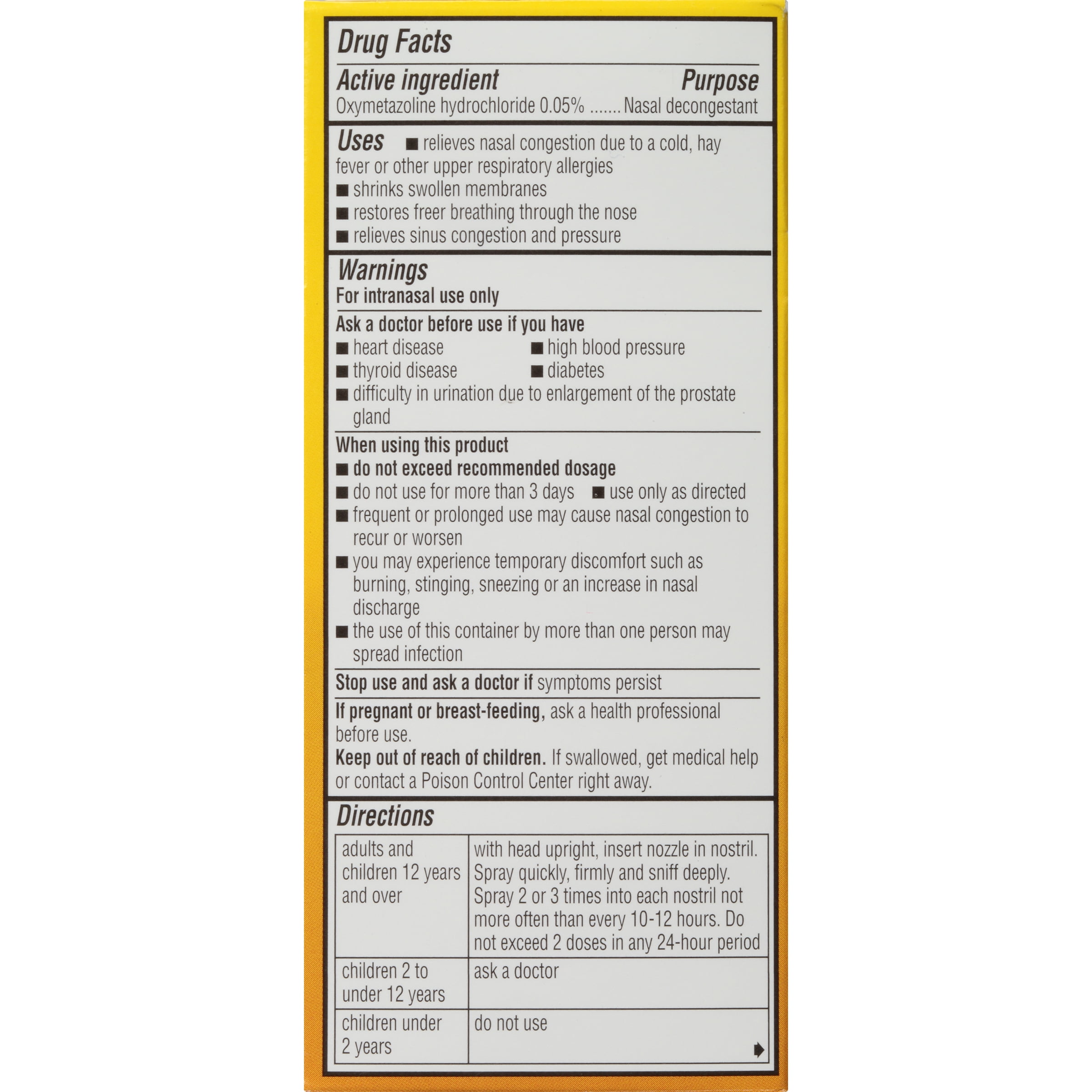 Drug Facts

Active ingredient Purpose
Oxymetazoline hydrochloride 0.05% ....... Nasal decongestant

Uses ■ relieves nasal congestion due to a cold, hay fever or other upper respiratory allergies
■ shrinks swollen membranes
■ restores freer breathing through the nose
■ relieves sinus congestion and pressure

Warnings
For intranasal use only

Ask a doctor before use if you have
■ heart disease
■ high blood pressure
■ thyroid disease
■ diabetes
■ difficulty in urination due to enlargement of the prostate gland

When using this product
■ do not exceed recommended dosage
■ do not use for more than 3 days ■ use only as directed
■ frequent or prolonged use may cause nasal congestion to recur or worsen
■ you may experience temporary discomfort such as burning, stinging, sneezing or an increase in nasal discharge
■ the use of this container by more than one person may spread infection

Stop use and ask a doctor if symptoms persist

If pregnant or breast-feeding, ask a health professional before use.
Keep out of reach of children. If swallowed, get medical help or contact a Poison Control Center right away.

Directions

| adults and children 12 years and over | with head upright, insert nozzle in nostril. Spray quickly, firmly and sniff deeply. Spray 2 or 3 times into each nostril not more often than every 10-12 hours. Do not exceed 2 doses in any 24-hour period |
|---|---|
| children 2 to under 12 years | ask a doctor |
| children under 2 years | do not use |